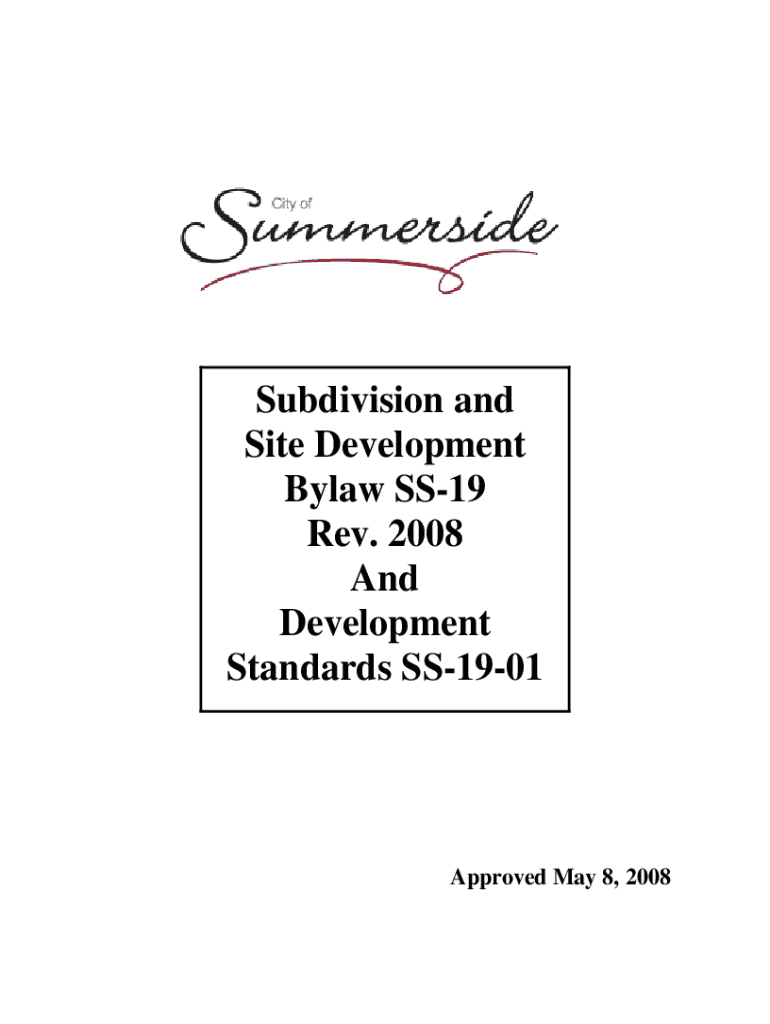 City of
Summerside

Subdivision and
Site Development
Bylaw SS-19
Rev. 2008
And
Development
Standards SS-19-01

Approved May 8, 2008